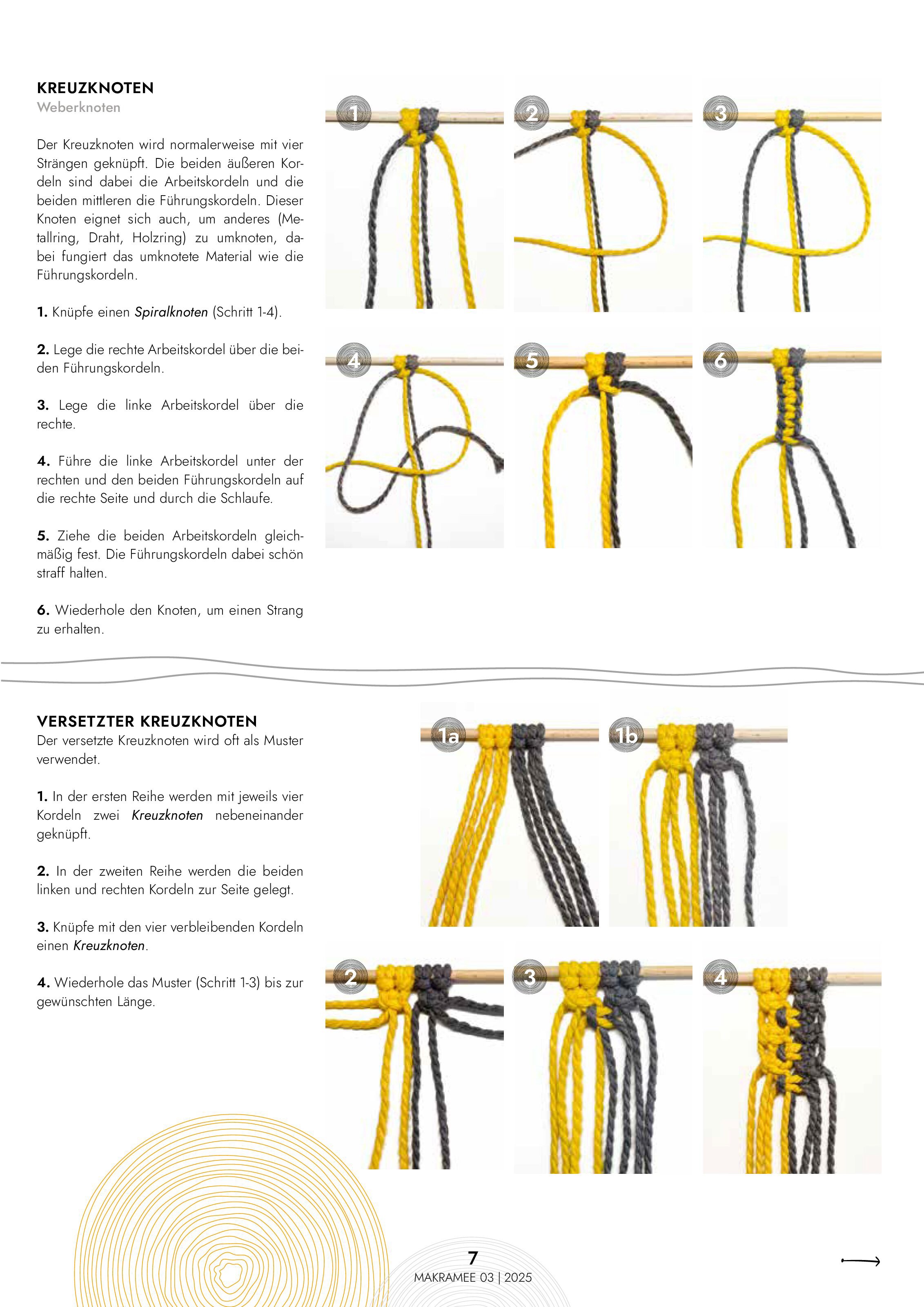 KREUZKNOTEN
Weberknoten

Der Kreuzknoten wird normalerweise mit vier Strängen geknüpft. Die beiden äußeren Kordeln sind dabei die Arbeitskordeln und die beiden mittleren die Führungskordeln. Dieser Knoten eignet sich auch, um anderes (Metallring, Draht, Holzring) zu umknoten, dabei fungiert das umknotete Material wie die Führungskordeln.

1. Knüpfe einen Spiralknoten (Schritt 1-4).

2. Lege die rechte Arbeitskordel über die beiden Führungskordeln.

3. Lege die linke Arbeitskordel über die rechte.

4. Führe die linke Arbeitskordel unter der rechten und den beiden Führungskordeln auf die rechte Seite und durch die Schlaufe.

5. Ziehe die beiden Arbeitskordeln gleichmäßig fest. Die Führungskordeln dabei schön straff halten.

6. Wiederhole den Knoten, um einen Strang zu erhalten.

1 2 3 4 5 6

VERSETZTER KREUZKNOTEN
Der versetzte Kreuzknoten wird oft als Muster verwendet.

1. In der ersten Reihe werden mit jeweils vier Kordeln zwei Kreuzknoten nebeneinander geknüpft.

2. In der zweiten Reihe werden die beiden linken und rechten Kordeln zur Seite gelegt.

3. Knüpfe mit den vier verbleibenden Kordeln einen Kreuzknoten.

4. Wiederhole das Muster (Schritt 1-3) bis zur gewünschten Länge.

1a 1b 2 3 4

7
MAKRAMEE 03 | 2025